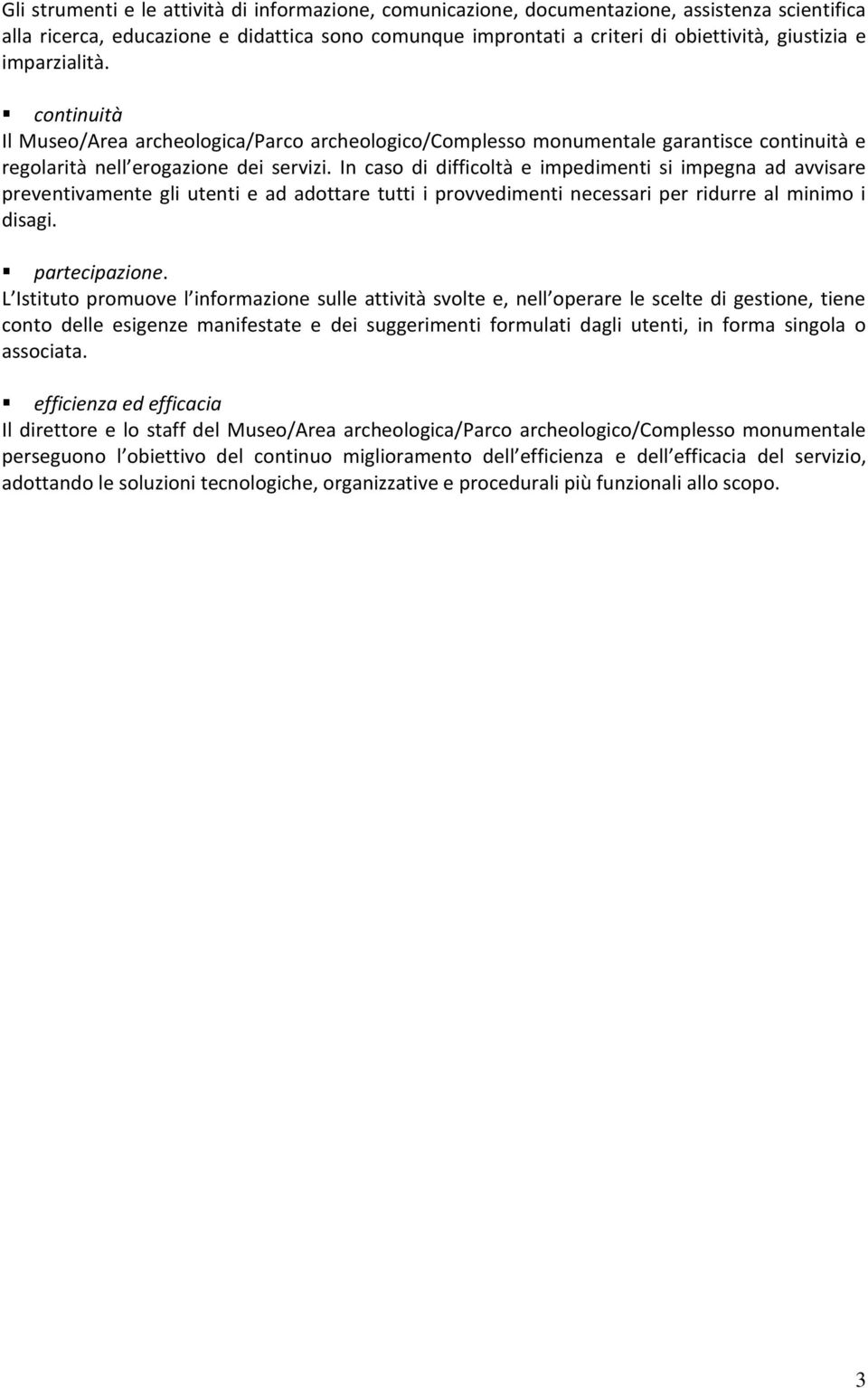 Gli strumenti e le attività di informazione, comunicazione, documentazione, assistenza scientifica alla ricerca, educazione e didattica sono comunque improntati a criteri di obiettività, giustizia e imparzialità.

▪ continuità
Il Museo/Area archeologica/Parco archeologico/Complesso monumentale garantisce continuità e regolarità nell erogazione dei servizi. In caso di difficoltà e impedimenti si impegna ad avvisare preventivamente gli utenti e ad adottare tutti i provvedimenti necessari per ridurre al minimo i disagi.

▪ partecipazione.
L Istituto promuove l informazione sulle attività svolte e, nell operare le scelte di gestione, tiene conto delle esigenze manifestate e dei suggerimenti formulati dagli utenti, in forma singola o associata.

▪ efficienza ed efficacia
Il direttore e lo staff del Museo/Area archeologica/Parco archeologico/Complesso monumentale perseguono l obiettivo del continuo miglioramento dell efficienza e dell efficacia del servizio, adottando le soluzioni tecnologiche, organizzative e procedurali più funzionali allo scopo.

3